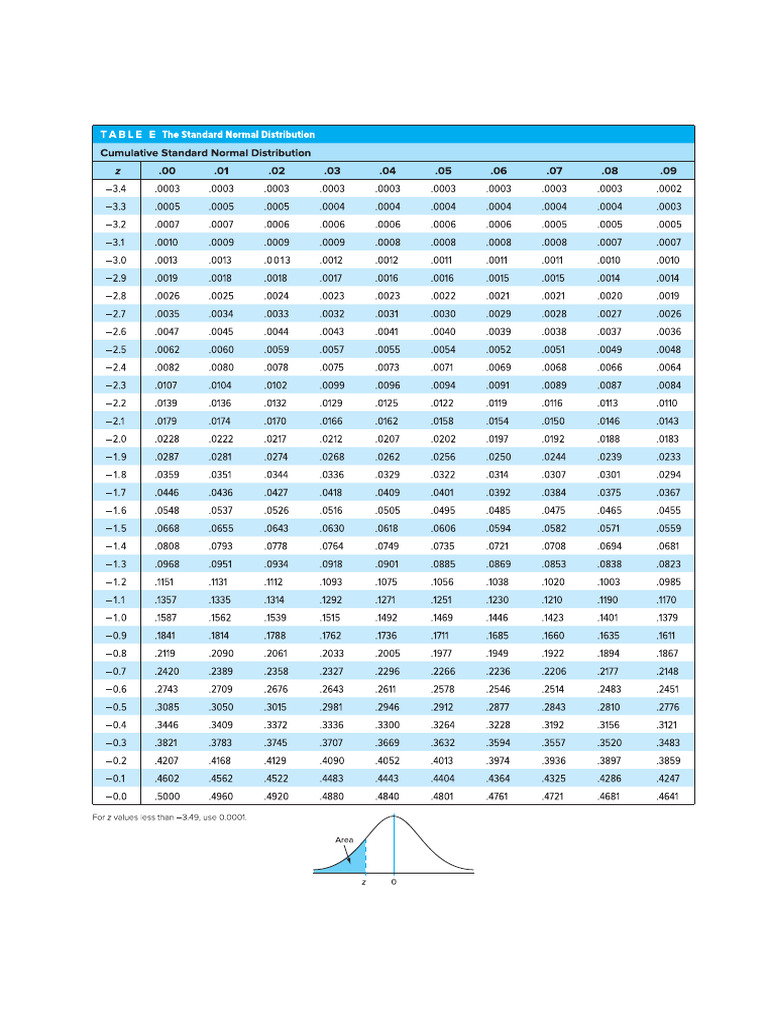 TABLE E The Standard Normal Distribution

Cumulative Standard Normal Distribution

| z | .00 | .01 | .02 | .03 | .04 | .05 | .06 | .07 | .08 | .09 |
|---|---|---|---|---|---|---|---|---|---|---|
| −3.4 | .0003 | .0003 | .0003 | .0003 | .0003 | .0003 | .0003 | .0003 | .0003 | .0002 |
| −3.3 | .0005 | .0005 | .0005 | .0004 | .0004 | .0004 | .0004 | .0004 | .0004 | .0003 |
| −3.2 | .0007 | .0007 | .0006 | .0006 | .0006 | .0006 | .0006 | .0005 | .0005 | .0005 |
| −3.1 | .0010 | .0009 | .0009 | .0009 | .0008 | .0008 | .0008 | .0008 | .0007 | .0007 |
| −3.0 | .0013 | .0013 | .0013 | .0012 | .0012 | .0011 | .0011 | .0011 | .0010 | .0010 |
| −2.9 | .0019 | .0018 | .0018 | .0017 | .0016 | .0016 | .0015 | .0015 | .0014 | .0014 |
| −2.8 | .0026 | .0025 | .0024 | .0023 | .0023 | .0022 | .0021 | .0021 | .0020 | .0019 |
| −2.7 | .0035 | .0034 | .0033 | .0032 | .0031 | .0030 | .0029 | .0028 | .0027 | .0026 |
| −2.6 | .0047 | .0045 | .0044 | .0043 | .0041 | .0040 | .0039 | .0038 | .0037 | .0036 |
| −2.5 | .0062 | .0060 | .0059 | .0057 | .0055 | .0054 | .0052 | .0051 | .0049 | .0048 |
| −2.4 | .0082 | .0080 | .0078 | .0075 | .0073 | .0071 | .0069 | .0068 | .0066 | .0064 |
| −2.3 | .0107 | .0104 | .0102 | .0099 | .0096 | .0094 | .0091 | .0089 | .0087 | .0084 |
| −2.2 | .0139 | .0136 | .0132 | .0129 | .0125 | .0122 | .0119 | .0116 | .0113 | .0110 |
| −2.1 | .0179 | .0174 | .0170 | .0166 | .0162 | .0158 | .0154 | .0150 | .0146 | .0143 |
| −2.0 | .0228 | .0222 | .0217 | .0212 | .0207 | .0202 | .0197 | .0192 | .0188 | .0183 |
| −1.9 | .0287 | .0281 | .0274 | .0268 | .0262 | .0256 | .0250 | .0244 | .0239 | .0233 |
| −1.8 | .0359 | .0351 | .0344 | .0336 | .0329 | .0322 | .0314 | .0307 | .0301 | .0294 |
| −1.7 | .0446 | .0436 | .0427 | .0418 | .0409 | .0401 | .0392 | .0384 | .0375 | .0367 |
| −1.6 | .0548 | .0537 | .0526 | .0516 | .0505 | .0495 | .0485 | .0475 | .0465 | .0455 |
| −1.5 | .0668 | .0655 | .0643 | .0630 | .0618 | .0606 | .0594 | .0582 | .0571 | .0559 |
| −1.4 | .0808 | .0793 | .0778 | .0764 | .0749 | .0735 | .0721 | .0708 | .0694 | .0681 |
| −1.3 | .0968 | .0951 | .0934 | .0918 | .0901 | .0885 | .0869 | .0853 | .0838 | .0823 |
| −1.2 | .1151 | .1131 | .1112 | .1093 | .1075 | .1056 | .1038 | .1020 | .1003 | .0985 |
| −1.1 | .1357 | .1335 | .1314 | .1292 | .1271 | .1251 | .1230 | .1210 | .1190 | .1170 |
| −1.0 | .1587 | .1562 | .1539 | .1515 | .1492 | .1469 | .1446 | .1423 | .1401 | .1379 |
| −0.9 | .1841 | .1814 | .1788 | .1762 | .1736 | .1711 | .1685 | .1660 | .1635 | .1611 |
| −0.8 | .2119 | .2090 | .2061 | .2033 | .2005 | .1977 | .1949 | .1922 | .1894 | .1867 |
| −0.7 | .2420 | .2389 | .2358 | .2327 | .2296 | .2266 | .2236 | .2206 | .2177 | .2148 |
| −0.6 | .2743 | .2709 | .2676 | .2643 | .2611 | .2578 | .2546 | .2514 | .2483 | .2451 |
| −0.5 | .3085 | .3050 | .3015 | .2981 | .2946 | .2912 | .2877 | .2843 | .2810 | .2776 |
| −0.4 | .3446 | .3409 | .3372 | .3336 | .3300 | .3264 | .3228 | .3192 | .3156 | .3121 |
| −0.3 | .3821 | .3783 | .3745 | .3707 | .3669 | .3632 | .3594 | .3557 | .3520 | .3483 |
| −0.2 | .4207 | .4168 | .4129 | .4090 | .4052 | .4013 | .3974 | .3936 | .3897 | .3859 |
| −0.1 | .4602 | .4562 | .4522 | .4483 | .4443 | .4404 | .4364 | .4325 | .4286 | .4247 |
| −0.0 | .5000 | .4960 | .4920 | .4880 | .4840 | .4801 | .4761 | .4721 | .4681 | .4641 |

For z values less than −3.49, use 0.0001.

Area

z 0